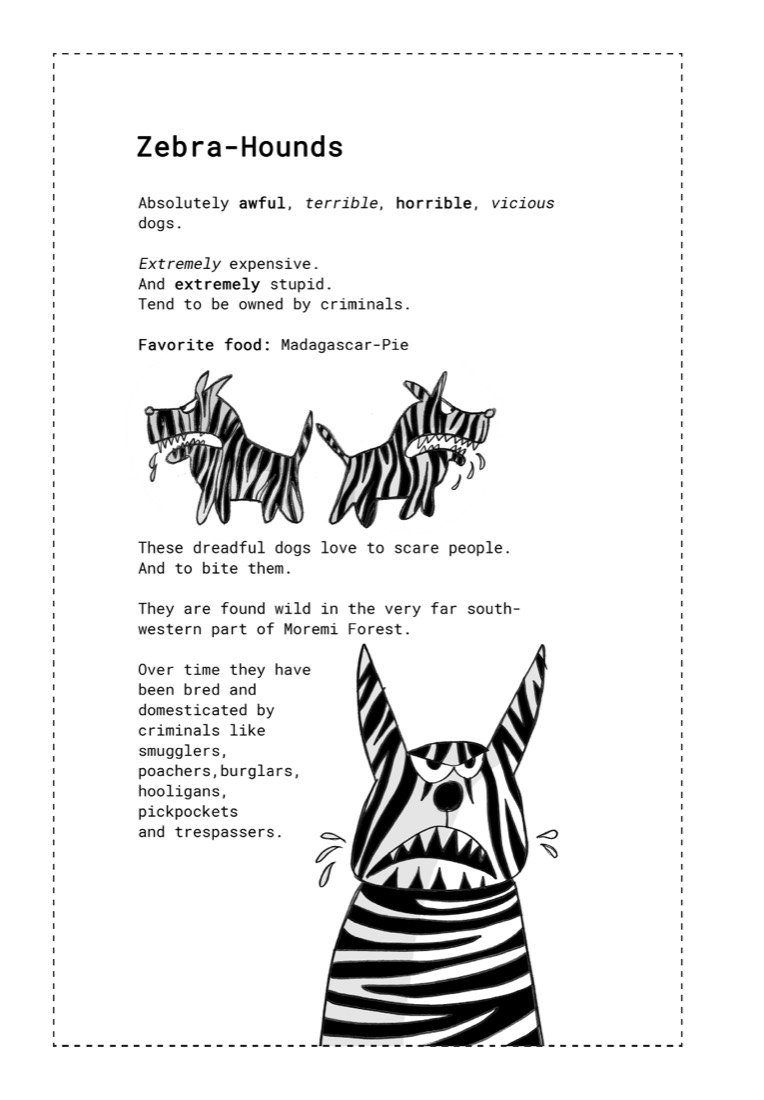 Zebra-Hounds

Absolutely awful, terrible, horrible, vicious dogs.

Extremely expensive.
And extremely stupid.
Tend to be owned by criminals.

Favorite food: Madagascar-Pie

These dreadful dogs love to scare people. And to bite them.

They are found wild in the very far south-western part of Moremi Forest.

Over time they have been bred and domesticated by criminals like smugglers, poachers,burglars, hooligans, pickpockets and trespassers.